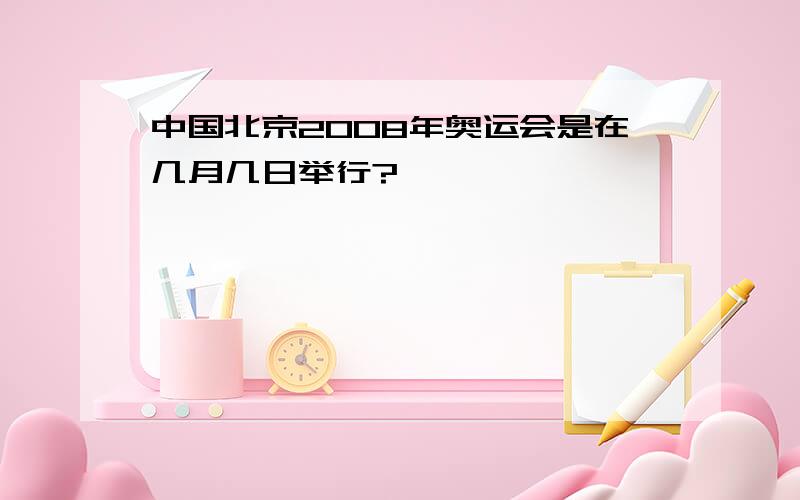 中国北京2008年奥运会是在几月几日举行?